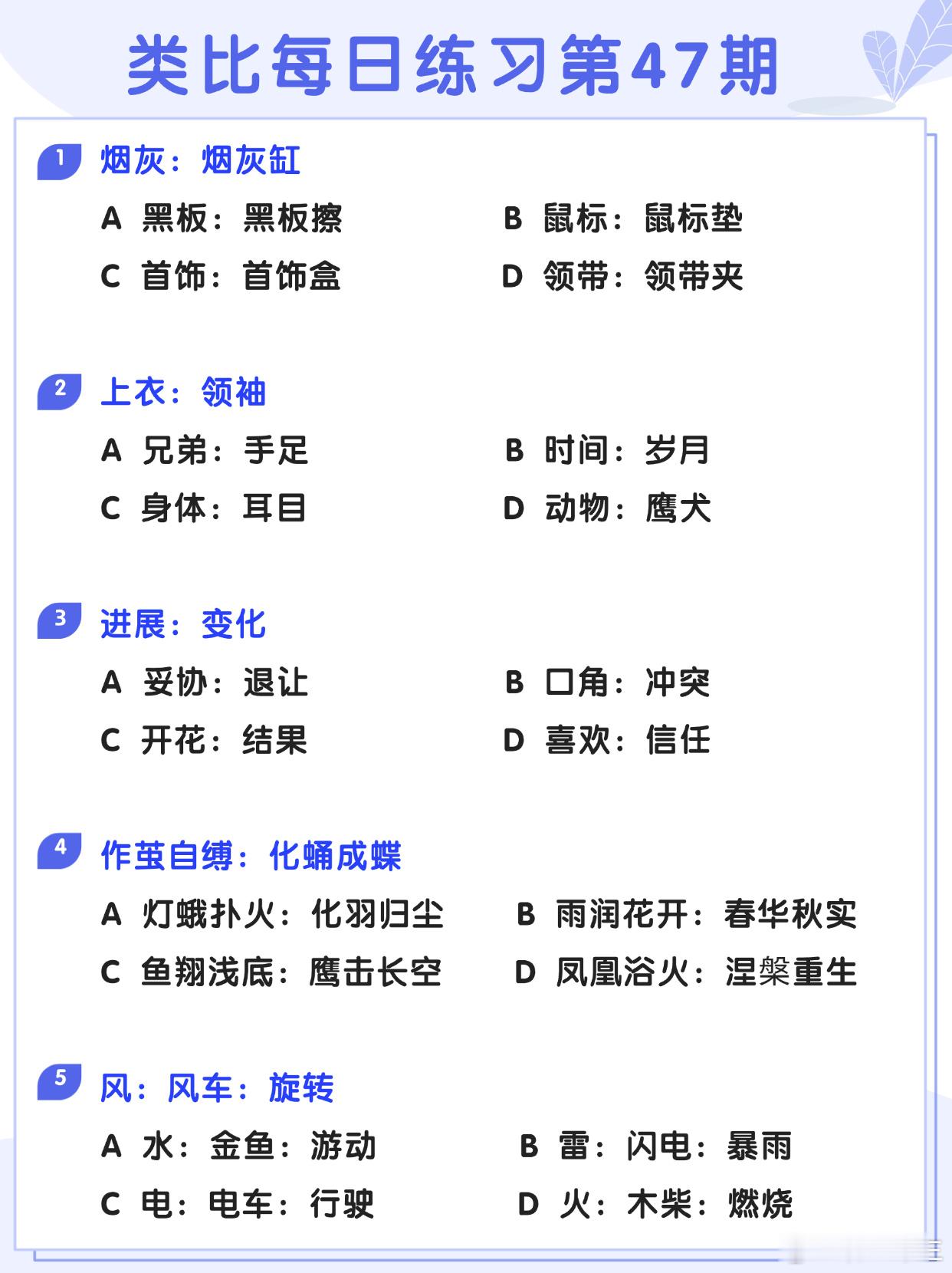 类比每日练习第47期

1 烟灰：烟灰缸

A 黑板：黑板擦 B 鼠标：鼠标垫

C 首饰：首饰盒 D 领带：领带夹

2 上衣：领袖

A 兄弟：手足 B 时间：岁月

C 身体：耳目 D 动物：鹰犬

3 进展：变化

A 妥协：退让 B 口角：冲突

C 开花：结果 D 喜欢：信任

4 作茧自缚：化蛹成蝶

A 灯蛾扑火：化羽归尘 B 雨润花开：春华秋实

C 鱼翔浅底：鹰击长空 D 凤凰浴火：涅槃重生

5 风：风车：旋转

A 水：金鱼：游动 B 雷：闪电：暴雨

C 电：电车：行驶 D 火：木柴：燃烧